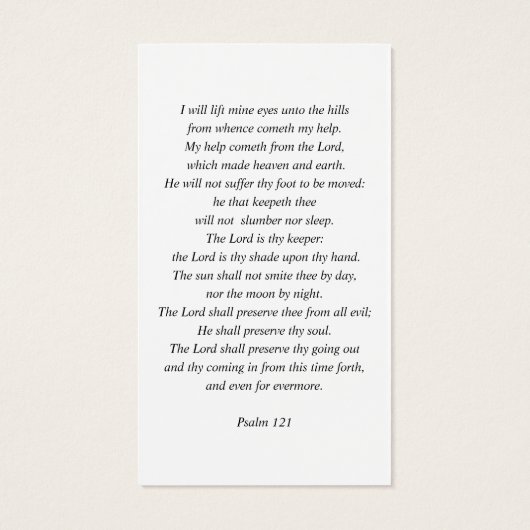 I will lift mine eyes unto the hills
from whence cometh my help.
My help cometh from the Lord,
which made heaven and earth.
He will not suffer thy foot to be moved:
he that keepeth thee
will not slumber nor sleep.
The Lord is thy keeper:
the Lord is thy shade upon thy hand.
The sun shall not smite thee by day,
nor the moon by night.
The Lord shall preserve thee from all evil;
He shall preserve thy soul.
The Lord shall preserve thy going out
and thy coming in from this time forth,
and even for evermore.

Psalm 121